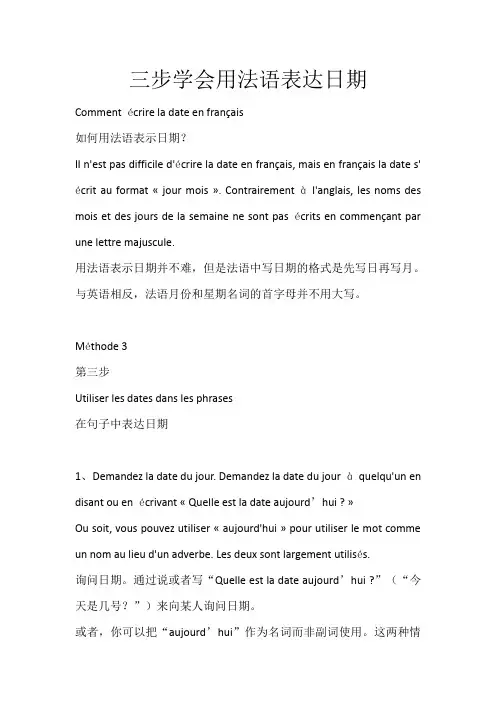 三步学会用法语表达日期

Comment écrire la date en français

如何用法语表示日期?

Il n'est pas difficile d'écrire la date en français, mais en français la date s'écrit au format « jour mois ». Contrairement à l'anglais, les noms des mois et des jours de la semaine ne sont pas écrits en commençant par une lettre majuscule.

用法语表示日期并不难，但是法语中写日期的格式是先写日再写月。与英语相反，法语月份和星期名词的首字母并不用大写。

Méthode 3

第三步

Utiliser les dates dans les phrases

在句子中表达日期

1、Demandez la date du jour. Demandez la date du jour à quelqu'un en disant ou en écrivant « Quelle est la date aujourd’hui ? »

Ou soit, vous pouvez utiliser « aujourd'hui » pour utiliser le mot comme un nom au lieu d'un adverbe. Les deux sont largement utilisés.

询问日期。通过说或者写“Quelle est la date aujourd’hui ?”（“今天是几号？”）来向某人询问日期。

或者，你可以把“aujourd’hui”作为名词而非副词使用。这两种情